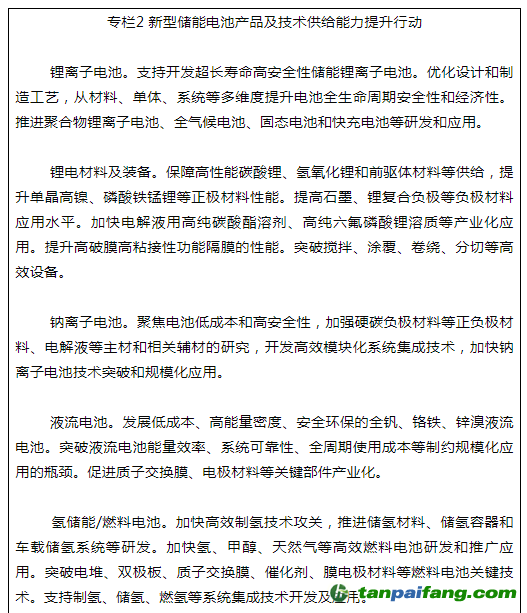 专栏2 新型储能电池产品及技术供给能力提升行动

锂离子电池。支持开发超长寿命高安全性储能锂离子电池。优化设计和制造工艺，从材料、单体、系统等多维度提升电池全生命周期安全性和经济性。推进聚合物锂离子电池、全气候电池、固态电池和快充电池等研发和应用。

锂电材料及装备。保障高性能碳酸锂、氢氧化锂和前驱体材料等供给，提升单晶高镍、磷酸铁锰锂等正极材料性能。提高石墨、锂复合负极等负极材料应用水平。加快电解液用高纯碳酸酯溶剂、高纯六氟磷酸锂溶质等产业化应用。提升高破膜高粘接性功能隔膜的性能。突破搅拌、涂覆、卷绕、分切等高效设备。

钠离子电池。聚焦电池低成本和高安全性，加强硬碳负极材料等正负极材料、电解液等主材和相关辅材的研究，开发高效模块化系统集成技术，加快钠离子电池技术突破和规模化应用。

液流电池。发展低成本、高能量密度、安全环保的全钒、铬铁、锌溴液流电池。突破液流电池能量效率、系统可靠性、全周期使用成本等制约规模化应用的瓶颈。促进质子交换膜、电极材料等关键部件产业化。

氢储能/燃料电池。加快高效制氢技术攻关，推进储氢材料、储氢容器和车载储氢系统等研发。加快氢、甲醇、天然气等高效燃料电池研发和推广应用。突破电堆、双极板、质子交换膜、催化剂、膜电极材料等燃料电池关键技术。支持制氢、储氢、燃氢等系统集成技术开发及应用。

tanpaifang.com